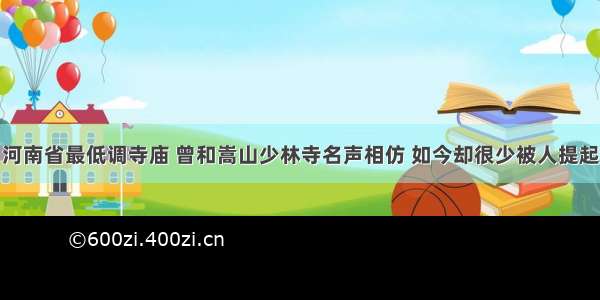 河南省最低调寺庙 曾和嵩山少林寺名声相仿 如今却很少被人提起

©600zi.400zi.cn